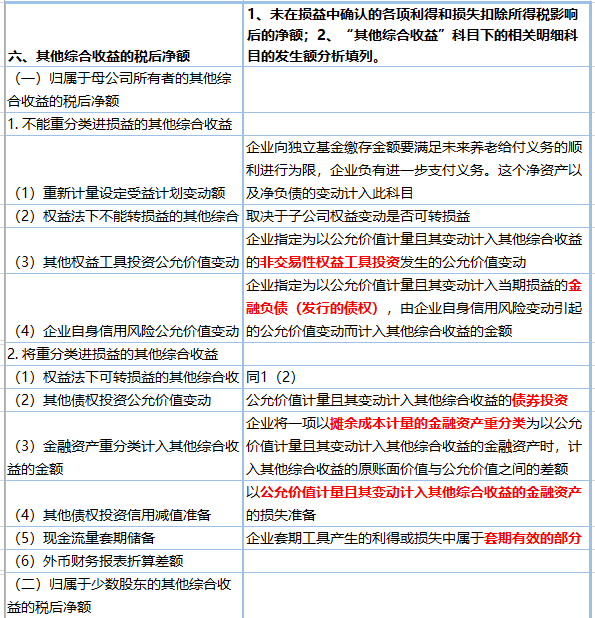 | 六、其他综合收益的税后净额 | 1、未在损益中确认的各项利得和损失扣除所得税影响后的净额；2、“其他综合收益”科目下的相关明细科目的发生额分析填列。 |
|---|---|
| （一）归属于母公司所有者的其他综合收益的税后净额 | |
| 1. 不能重分类进损益的其他综合收益 | |
| （1）重新计量设定受益计划变动额 | 企业向独立基金缴存金额要满足未来养老给付义务的顺利进行为限，企业负有进一步支付义务。这个净资产以及净负债的变动计入此科目 |
| （2）权益法下不能转损益的其他综合 | 取决于子公司权益变动是否可转损益 |
| （3）其他权益工具投资公允价值变动 | 企业指定为以公允价值计量且其变动计入其他综合收益的非交易性权益工具投资发生的公允价值变动 |
| （4）企业自身信用风险公允价值变动 | 企业指定为以公允价值计量且其变动计入当期损益的金融负债（发行的债权），由企业自身信用风险变动引起的公允价值变动而计入其他综合收益的金额 |
| 2. 将重分类进损益的其他综合收益 | |
| （1）权益法下可转损益的其他综合收 | 同1（2） |
| （2）其他债权投资公允价值变动 | 公允价值计量且其变动计入其他综合收益的债券投资 |
| （3）金融资产重分类计入其他综合收益的金额 | 企业将一项以摊余成本计量的金融资产重分类为以公允价值计量且其变动计入其他综合收益的金融资产时，计入其他综合收益的原账面价值与公允价值之间的差额 |
| （4）其他债权投资信用减值准备 | 以公允价值计量且其变动计入其他综合收益的金融资产的损失准备 |
| （5）现金流量套期储备 | 企业套期工具产生的利得或损失中属于套期有效的部分 |
| （6）外币财务报表折算差额 | |
| （二）归属于少数股东的其他综合收益的税后净额 | |